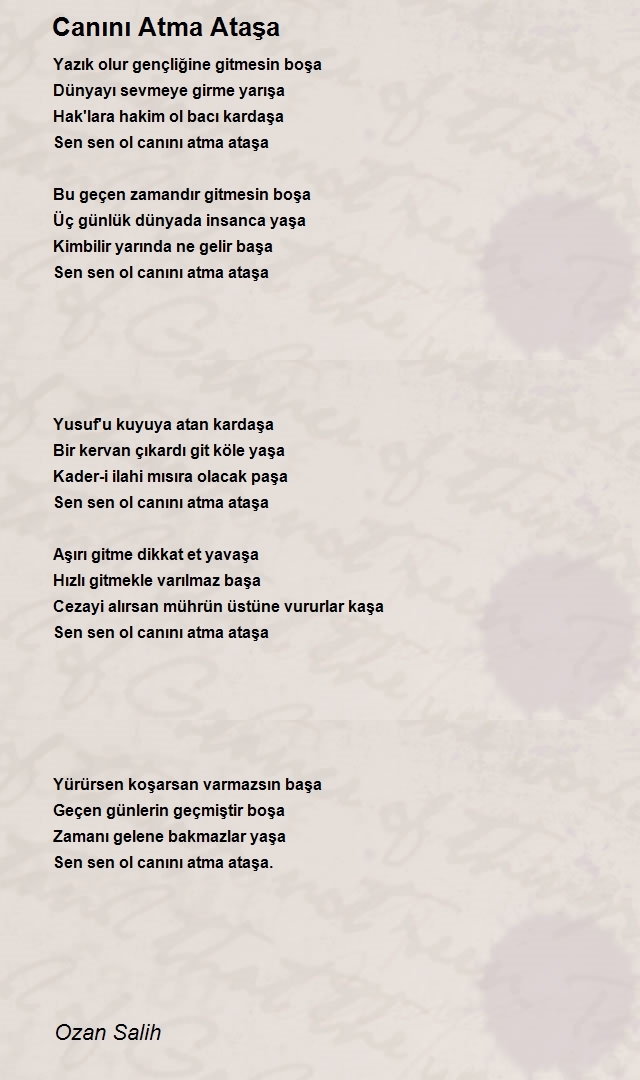 Canını Atma Ataşa

Yazık olur gençliğine gitmesin boşa
Dünyayı sevmeye girme yarışa
Hak'lara hakim ol bacı kardaşa
Sen sen ol canını atma ataşa

Bu geçen zamandır gitmesin boşa
Üç günlük dünyada insanca yaşa
Kimbilir yarında ne gelir başa
Sen sen ol canını atma ataşa

Yusuf'u kuyuya atan kardaşa
Bir kervan çıkardı git köle yaşa
Kader-i ilahi mısıra olacak paşa
Sen sen ol canını atma ataşa

Aşırı gitme dikkat et yavaşa
Hızlı gitmekle varılmaz başa
Cezayi alırsan mührün üstüne vururlar kaşa
Sen sen ol canını atma ataşa

Yürürsen koşarsan varmazsın başa
Geçen günlerin geçmiştir boşa
Zamanı gelene bakmazlar yaşa
Sen sen ol canını atma ataşa.

Ozan Salih